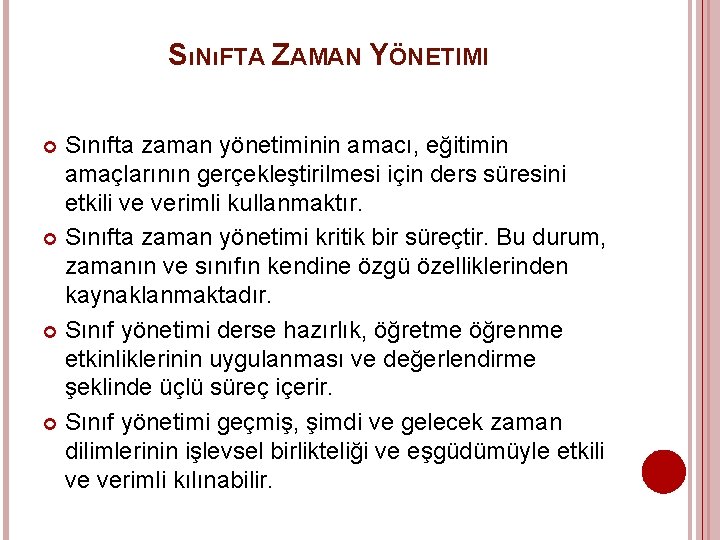 SINIFTA ZAMAN YÖNETIMI

Sınıfta zaman yönetiminin amacı, eğitimin amaçlarının gerçekleştirilmesi için ders süresini etkili ve verimli kullanmaktır.

Sınıfta zaman yönetimi kritik bir süreçtir. Bu durum, zamanın ve sınıfın kendine özgü özelliklerinden kaynaklanmaktadır.

Sınıf yönetimi derse hazırlık, öğretme öğrenme etkinliklerinin uygulanması ve değerlendirme şeklinde üçlü süreç içerir.

Sınıf yönetimi geçmiş, şimdi ve gelecek zaman dilimlerinin işlevsel birlikteliği ve eşgüdümüyle etkili ve verimli kılınabilir.